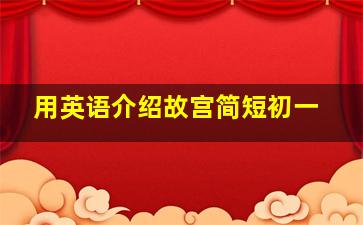 用英语介绍故宫简短初一